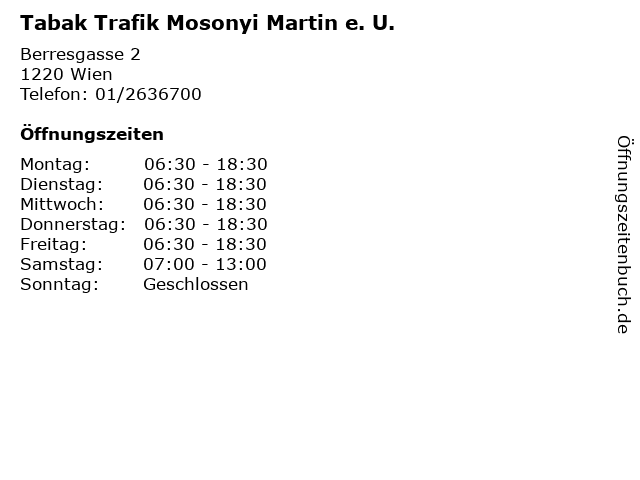 Tabak Trafik Mosonyi Martin e. U.

Berresgasse 2
1220 Wien
Telefon: 01/2636700

Öffnungszeiten

Montag: 06:30 - 18:30
Dienstag: 06:30 - 18:30
Mittwoch: 06:30 - 18:30
Donnerstag: 06:30 - 18:30
Freitag: 06:30 - 18:30
Samstag: 07:00 - 13:00
Sonntag: Geschlossen

Öffnungszeitenbuch.de